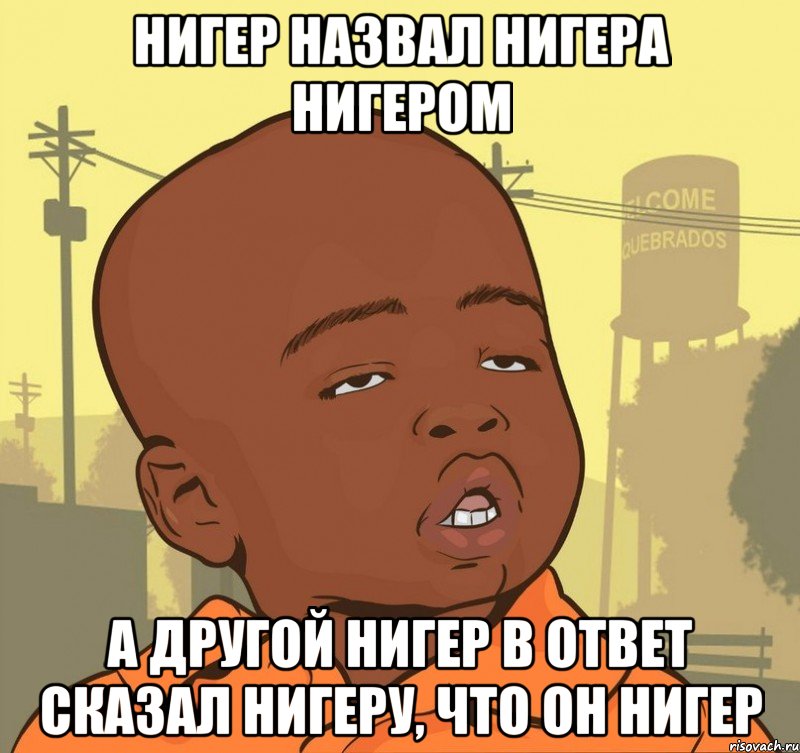 НИГЕР НАЗВАЛ НИГЕРА НИГЕРОМ

LCOME
QUEBRADOS

А ДРУГОЙ НИГЕР В ОТВЕТ СКАЗАЛ НИГЕРУ, ЧТО ОН НИГЕР

risovach.ru